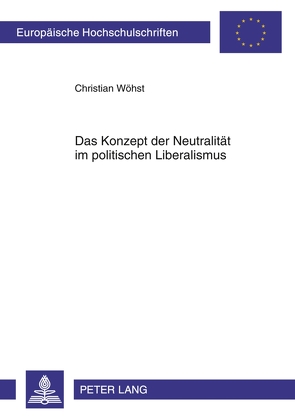 Europäische Hochschulschriften

Christian Wöhst

Das Konzept der Neutralität im politischen Liberalismus

PETER LANG